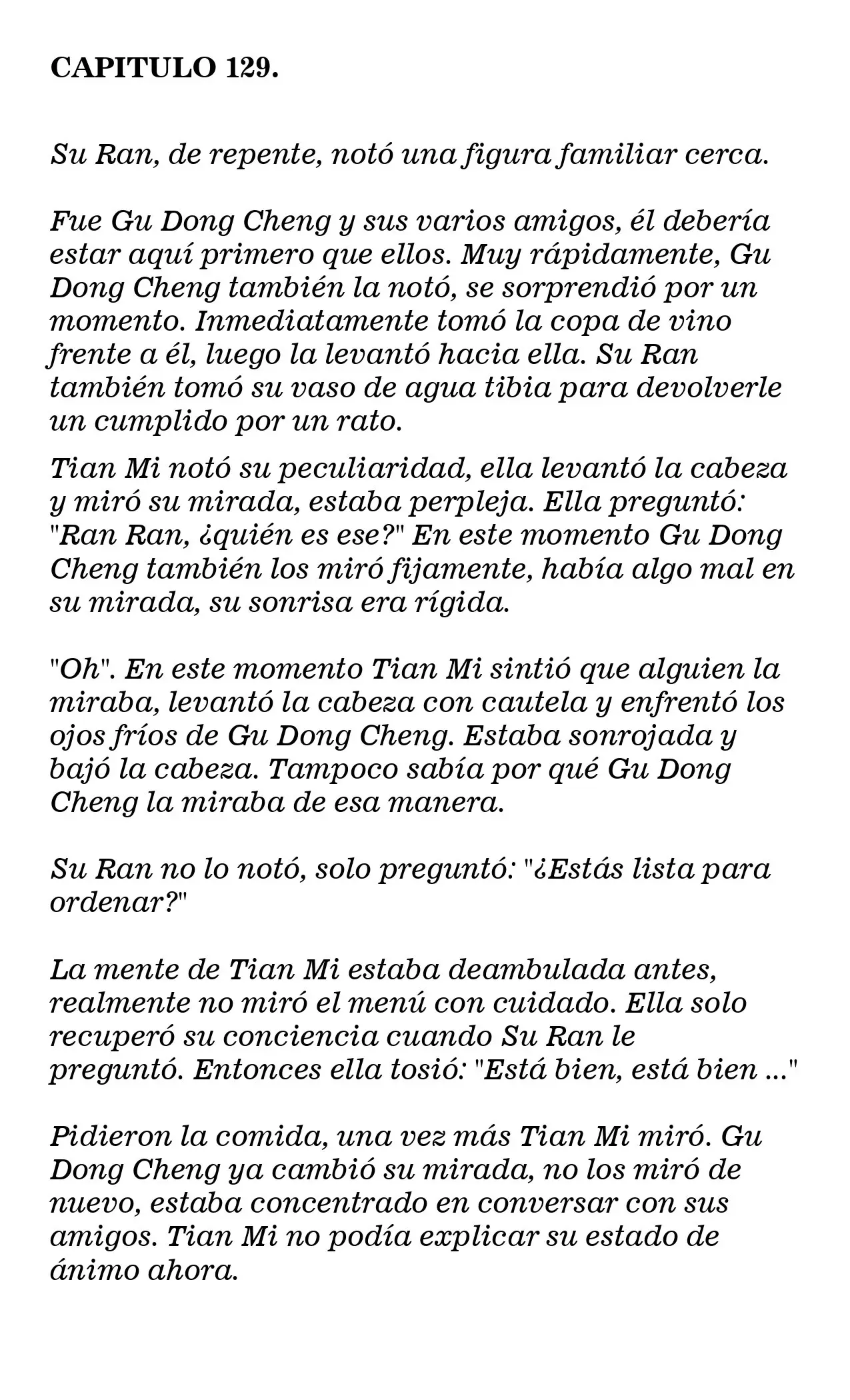 CAPITULO 129.

Su Ran, de repente, notó una figura familiar cerca.

Fue Gu Dong Cheng y sus varios amigos, él debería estar aquí primero que ellos. Muy rápidamente, Gu Dong Cheng también la notó, se sorprendió por un momento. Inmediatamente tomó la copa de vino frente a él, luego la levantó hacia ella. Su Ran también tomó su vaso de agua tibia para devolverle un cumplido por un rato.

Tian Mi notó su peculiaridad, ella levantó la cabeza y miró su mirada, estaba perpleja. Ella preguntó: "Ran Ran, ¿quién es ese?" En este momento Gu Dong Cheng también los miró fijamente, había algo mal en su mirada, su sonrisa era rígida.

"Oh". En este momento Tian Mi sintió que alguien la miraba, levantó la cabeza con cautela y enfrentó los ojos fríos de Gu Dong Cheng. Estaba sonrojada y bajó la cabeza. Tampoco sabía por qué Gu Dong Cheng la miraba de esa manera.

Su Ran no lo notó, solo preguntó: "¿Estás lista para ordenar?"

La mente de Tian Mi estaba deambulada antes, realmente no miró el menú con cuidado. Ella solo recuperó su conciencia cuando Su Ran le preguntó. Entonces ella tosió: "Está bien, está bien ..."

Pidieron la comida, una vez más Tian Mi miró. Gu Dong Cheng ya cambió su mirada, no los miró de nuevo, estaba concentrado en conversar con sus amigos. Tian Mi no podía explicar su estado de ánimo ahora.